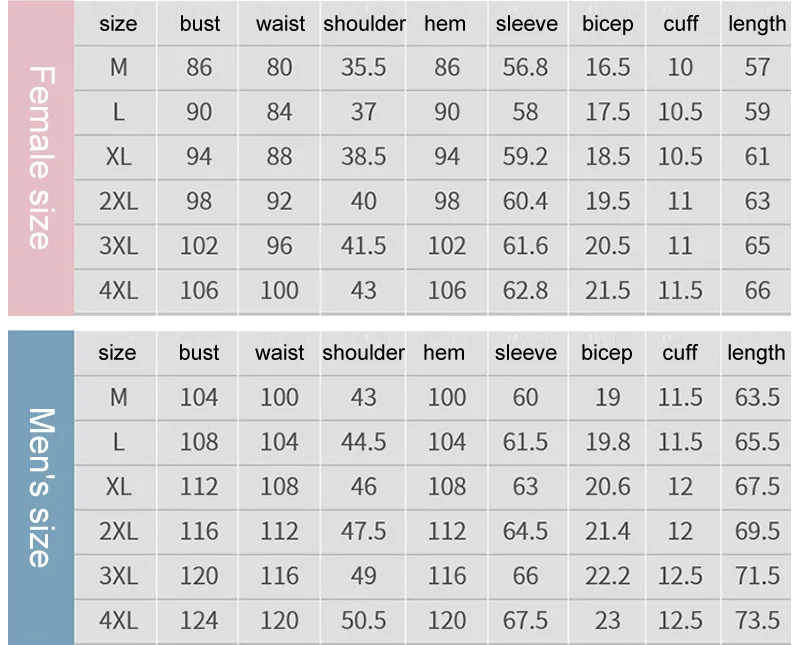 Female size

| size | bust | waist | shoulder | hem | sleeve | bicep | cuff | length |
|---|---|---|---|---|---|---|---|---|
| M | 86 | 80 | 35.5 | 86 | 56.8 | 16.5 | 10 | 57 |
| L | 90 | 84 | 37 | 90 | 58 | 17.5 | 10.5 | 59 |
| XL | 94 | 88 | 38.5 | 94 | 59.2 | 18.5 | 10.5 | 61 |
| 2XL | 98 | 92 | 40 | 98 | 60.4 | 19.5 | 11 | 63 |
| 3XL | 102 | 96 | 41.5 | 102 | 61.6 | 20.5 | 11 | 65 |
| 4XL | 106 | 100 | 43 | 106 | 62.8 | 21.5 | 11.5 | 66 |

Men's size

| size | bust | waist | shoulder | hem | sleeve | bicep | cuff | length |
|---|---|---|---|---|---|---|---|---|
| M | 104 | 100 | 43 | 100 | 60 | 19 | 11.5 | 63.5 |
| L | 108 | 104 | 44.5 | 104 | 61.5 | 19.8 | 11.5 | 65.5 |
| XL | 112 | 108 | 46 | 108 | 63 | 20.6 | 12 | 67.5 |
| 2XL | 116 | 112 | 47.5 | 112 | 64.5 | 21.4 | 12 | 69.5 |
| 3XL | 120 | 116 | 49 | 116 | 66 | 22.2 | 12.5 | 71.5 |
| 4XL | 124 | 120 | 50.5 | 120 | 67.5 | 23 | 12.5 | 73.5 |